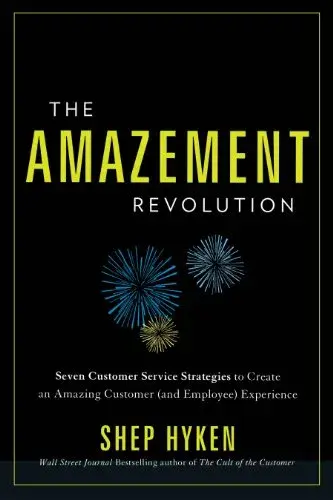 THE
AMAZEMENT
REVOLUTION

Seven Customer Service Strategies to Create an Amazing Customer (and Employee) Experience

SHEP HYKEN

Wall Street Journal Bestselling author of The Cult of the Customer